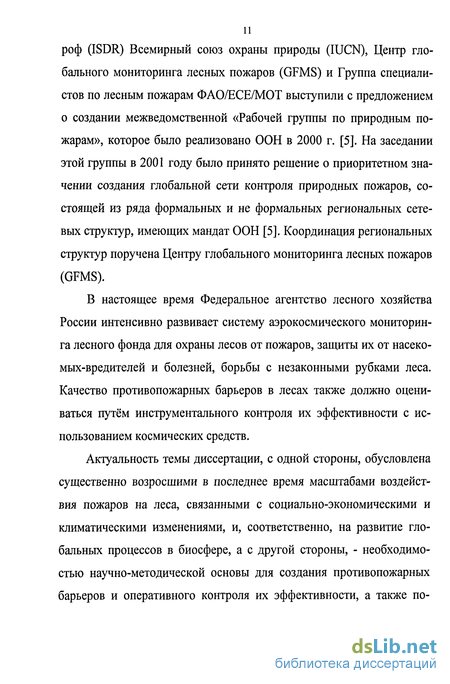 11

роф (ISDR) Всемирный союз охраны природы (IUCN), Центр глобального мониторинга лесных пожаров (GFMS) и Группа специалистов по лесным пожарам ФАО/ЕСЕ/МОТ выступили с предложением о создании межведомственной «Рабочей группы по природным пожарам», которое было реализовано ООН в 2000 г. [5]. На заседании этой группы в 2001 году было принято решение о приоритетном значении создания глобальной сети контроля природных пожаров, состоящей из ряда формальных и не формальных региональных сетевых структур, имеющих мандат ООН [5]. Координация региональных структур поручена Центру глобального мониторинга лесных пожаров (GFMS).

В настоящее время Федеральное агентство лесного хозяйства России интенсивно развивает систему аэрокосмического мониторинга лесного фонда для охраны лесов от пожаров, защиты их от насекомых-вредителей и болезней, борьбы с незаконными рубками леса. Качество противопожарных барьеров в лесах также должно оцениваться путём инструментального контроля их эффективности с использованием космических средств.

Актуальность темы диссертации, с одной стороны, обусловлена существенно возросшими в последнее время масштабами воздействия пожаров на леса, связанными с социально-экономическими и климатическими изменениями, и, соответственно, на развитие глобальных процессов в биосфере, а с другой стороны, - необходимостью научно-методической основы для создания противопожарных барьеров и оперативного контроля их эффективности, а также по-

dsLib.net
библиотека диссертаций